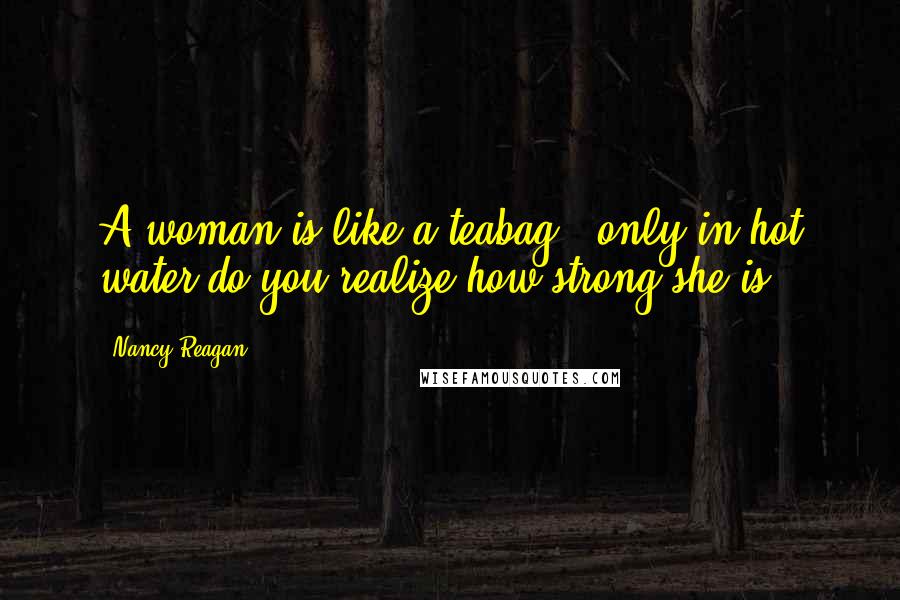 A woman is like a teabag - only in hot water do you realize how strong she is.

Nancy Reagan

WISEFAMOUSQUOTES.COM